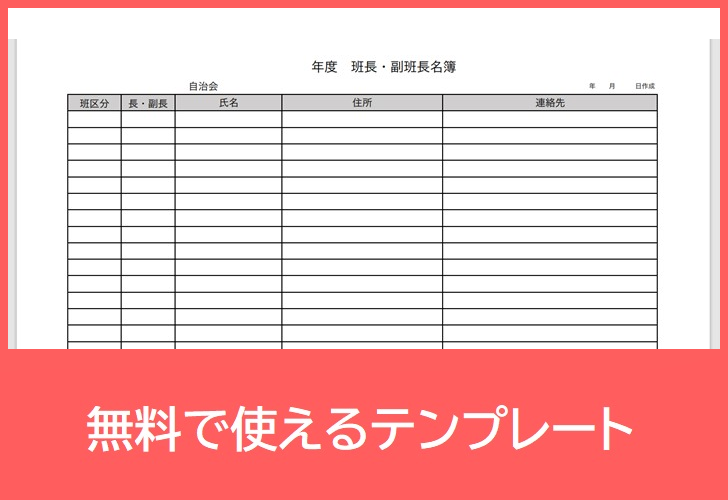 年度　班長・副班長名簿

自治会

年　月　日作成

| 班区分 | 長・副長 | 氏名 | 住所 | 連絡先 |
|---|---|---|---|---|
| | | | | |
| | | | | |
| | | | | |
| | | | | |
| | | | | |
| | | | | |
| | | | | |
| | | | | |
| | | | | |
| | | | | |
| | | | | |
| | | | | |
| | | | | |
| | | | | |

無料で使えるテンプレート